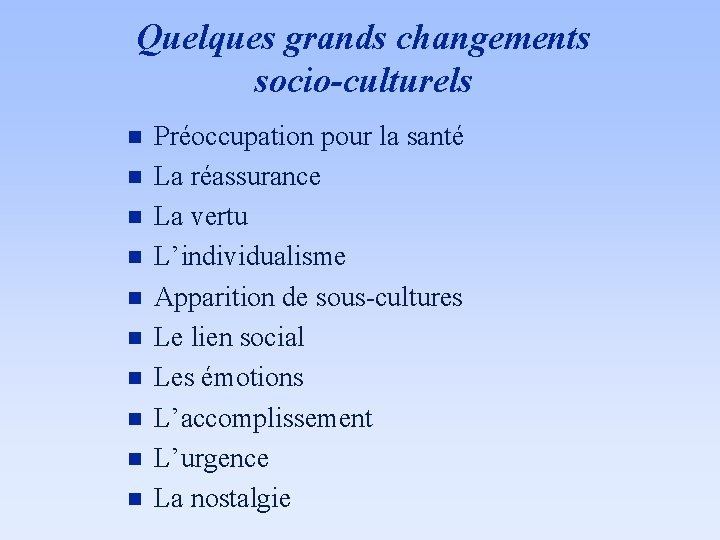 Quelques grands changements socio-culturels

- Préoccupation pour la santé
- La réassurance
- La vertu
- L’individualisme
- Apparition de sous-cultures
- Le lien social
- Les émotions
- L’accomplissement
- L’urgence
- La nostalgie